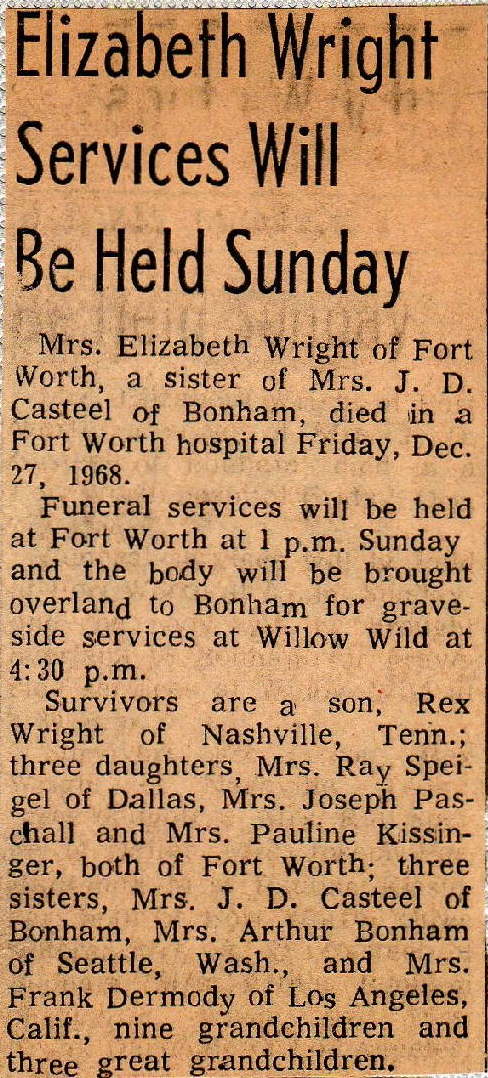 Elizabeth Wright Services Will Be Held Sunday

Mrs. Elizabeth Wright of Fort Worth, a sister of Mrs. J. D. Casteel of Bonham, died in a Fort Worth hospital Friday, Dec. 27, 1968.

Funeral services will be held at Fort Worth at 1 p.m. Sunday and the body will be brought overland to Bonham for graveside services at Willow Wild at 4:30 p.m.

Survivors are a son, Rex Wright of Nashville, Tenn.; three daughters, Mrs. Ray Speigel of Dallas, Mrs. Joseph Paschall and Mrs. Pauline Kissinger, both of Fort Worth; three sisters, Mrs. J. D. Casteel of Bonham, Mrs. Arthur Bonham of Seattle, Wash., and Mrs. Frank Dermody of Los Angeles, Calif., nine grandchildren and three great grandchildren.